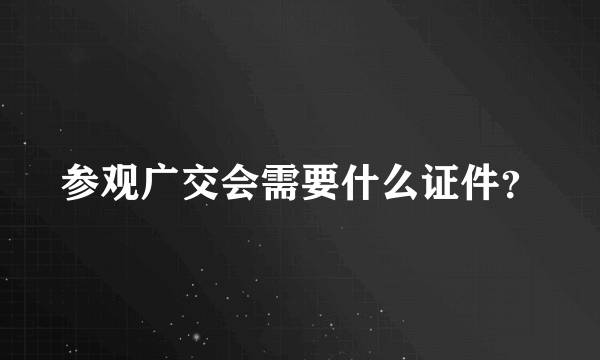 参观广交会需要什么证件?